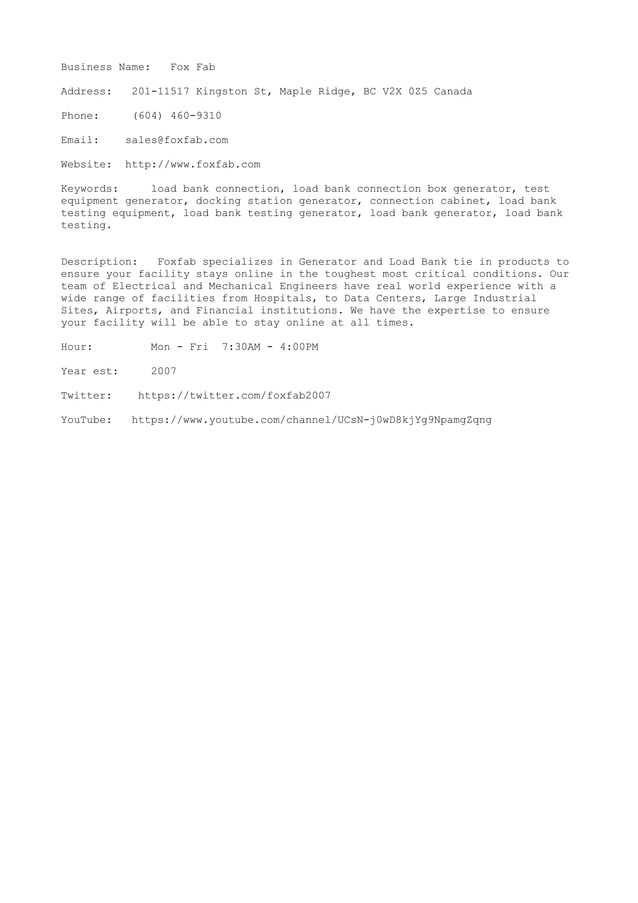 Business Name: Fox Fab

Address: 201-11517 Kingston St, Maple Ridge, BC V2X 0Z5 Canada

Phone: (604) 460-9310

Email: sales@foxfab.com

Website: http://www.foxfab.com

Keywords: load bank connection, load bank connection box generator, test equipment generator, docking station generator, connection cabinet, load bank testing equipment, load bank testing generator, load bank generator, load bank testing.

Description: Foxfab specializes in Generator and Load Bank tie in products to ensure your facility stays online in the toughest most critical conditions. Our team of Electrical and Mechanical Engineers have real world experience with a wide range of facilities from Hospitals, to Data Centers, Large Industrial Sites, Airports, and Financial institutions. We have the expertise to ensure your facility will be able to stay online at all times.

Hour: Mon - Fri 7:30AM - 4:00PM

Year est: 2007

Twitter: https://twitter.com/foxfab2007

YouTube: https://www.youtube.com/channel/UCsN-j0wD8kjYg9NpamgZqng